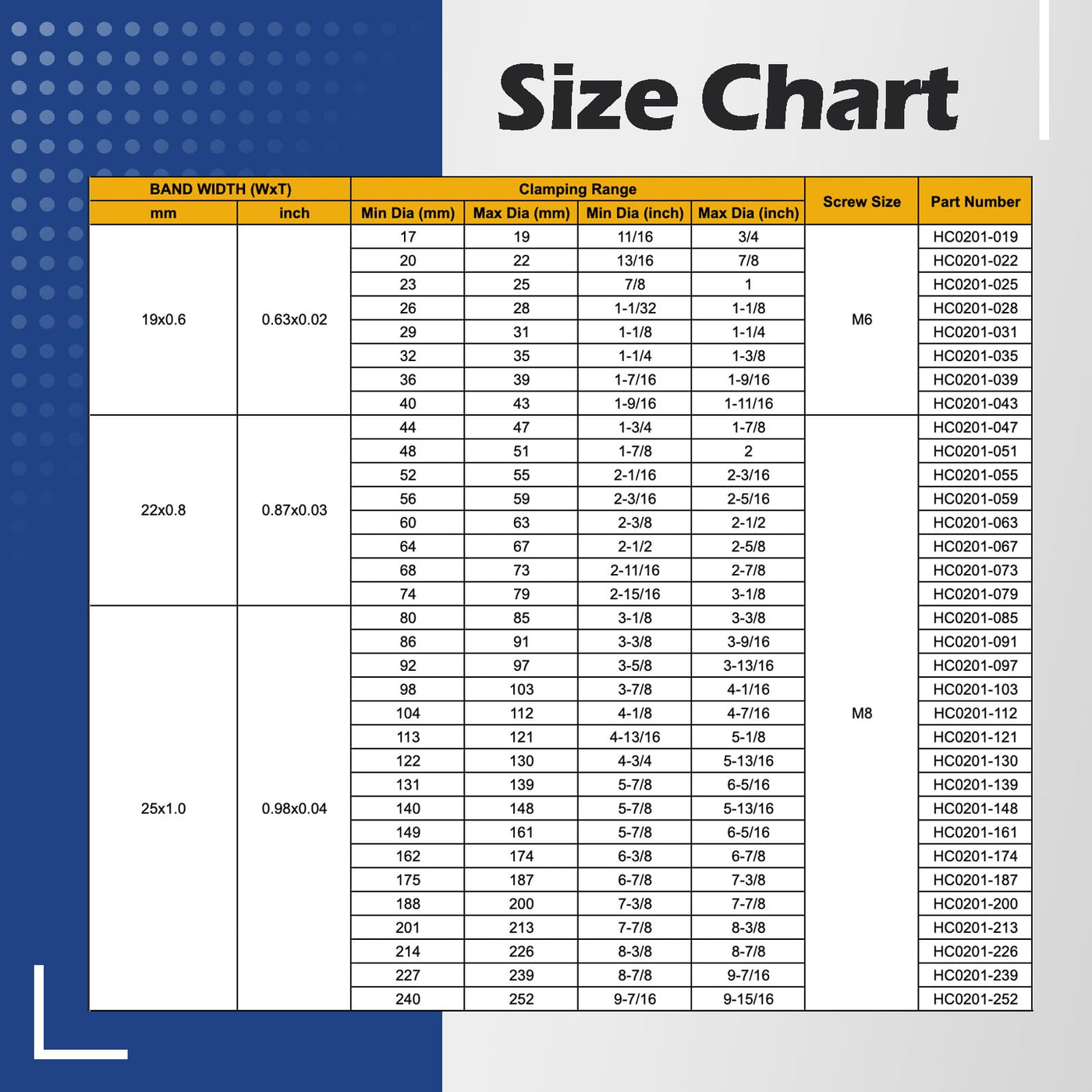 Size Chart

| BAND WIDTH (WxT) mm | BAND WIDTH (WxT) inch | Clamping Range Min Dia (mm) | Clamping Range Max Dia (mm) | Clamping Range Min Dia (inch) | Clamping Range Max Dia (inch) | Screw Size | Part Number |
|---|---|---|---|---|---|---|---|
| 19x0.6 | 0.63x0.02 | 17 | 19 | 11/16 | 3/4 | M6 | HC0201-019 |
| | | 20 | 22 | 13/16 | 7/8 | | HC0201-022 |
| | | 23 | 25 | 7/8 | 1 | | HC0201-025 |
| | | 26 | 28 | 1-1/32 | 1-1/8 | | HC0201-028 |
| | | 29 | 31 | 1-1/8 | 1-1/4 | | HC0201-031 |
| | | 32 | 35 | 1-1/4 | 1-3/8 | | HC0201-035 |
| | | 36 | 39 | 1-7/16 | 1-9/16 | | HC0201-039 |
| | | 40 | 43 | 1-9/16 | 1-11/16 | | HC0201-043 |
| 22x0.8 | 0.87x0.03 | 44 | 47 | 1-3/4 | 1-7/8 | M8 | HC0201-047 |
| | | 48 | 51 | 1-7/8 | 2 | | HC0201-051 |
| | | 52 | 55 | 2-1/16 | 2-3/16 | | HC0201-055 |
| | | 56 | 59 | 2-3/16 | 2-5/16 | | HC0201-059 |
| | | 60 | 63 | 2-3/8 | 2-1/2 | | HC0201-063 |
| | | 64 | 67 | 2-1/2 | 2-5/8 | | HC0201-067 |
| | | 68 | 73 | 2-11/16 | 2-7/8 | | HC0201-073 |
| | | 74 | 79 | 2-15/16 | 3-1/8 | | HC0201-079 |
| 25x1.0 | 0.98x0.04 | 80 | 85 | 3-1/8 | 3-3/8 | | HC0201-085 |
| | | 86 | 91 | 3-3/8 | 3-9/16 | | HC0201-091 |
| | | 92 | 97 | 3-5/8 | 3-13/16 | | HC0201-097 |
| | | 98 | 103 | 3-7/8 | 4-1/16 | | HC0201-103 |
| | | 104 | 112 | 4-1/8 | 4-7/16 | | HC0201-112 |
| | | 113 | 121 | 4-13/16 | 5-1/8 | | HC0201-121 |
| | | 122 | 130 | 4-3/4 | 5-13/16 | | HC0201-130 |
| | | 131 | 139 | 5-7/8 | 6-5/16 | | HC0201-139 |
| | | 140 | 148 | 5-7/8 | 5-13/16 | | HC0201-148 |
| | | 149 | 161 | 5-7/8 | 6-5/16 | | HC0201-161 |
| | | 162 | 174 | 6-3/8 | 6-7/8 | | HC0201-174 |
| | | 175 | 187 | 6-7/8 | 7-3/8 | | HC0201-187 |
| | | 188 | 200 | 7-3/8 | 7-7/8 | | HC0201-200 |
| | | 201 | 213 | 7-7/8 | 8-3/8 | | HC0201-213 |
| | | 214 | 226 | 8-3/8 | 8-7/8 | | HC0201-226 |
| | | 227 | 239 | 8-7/8 | 9-7/16 | | HC0201-239 |
| | | 240 | 252 | 9-7/16 | 9-15/16 | | HC0201-252 |